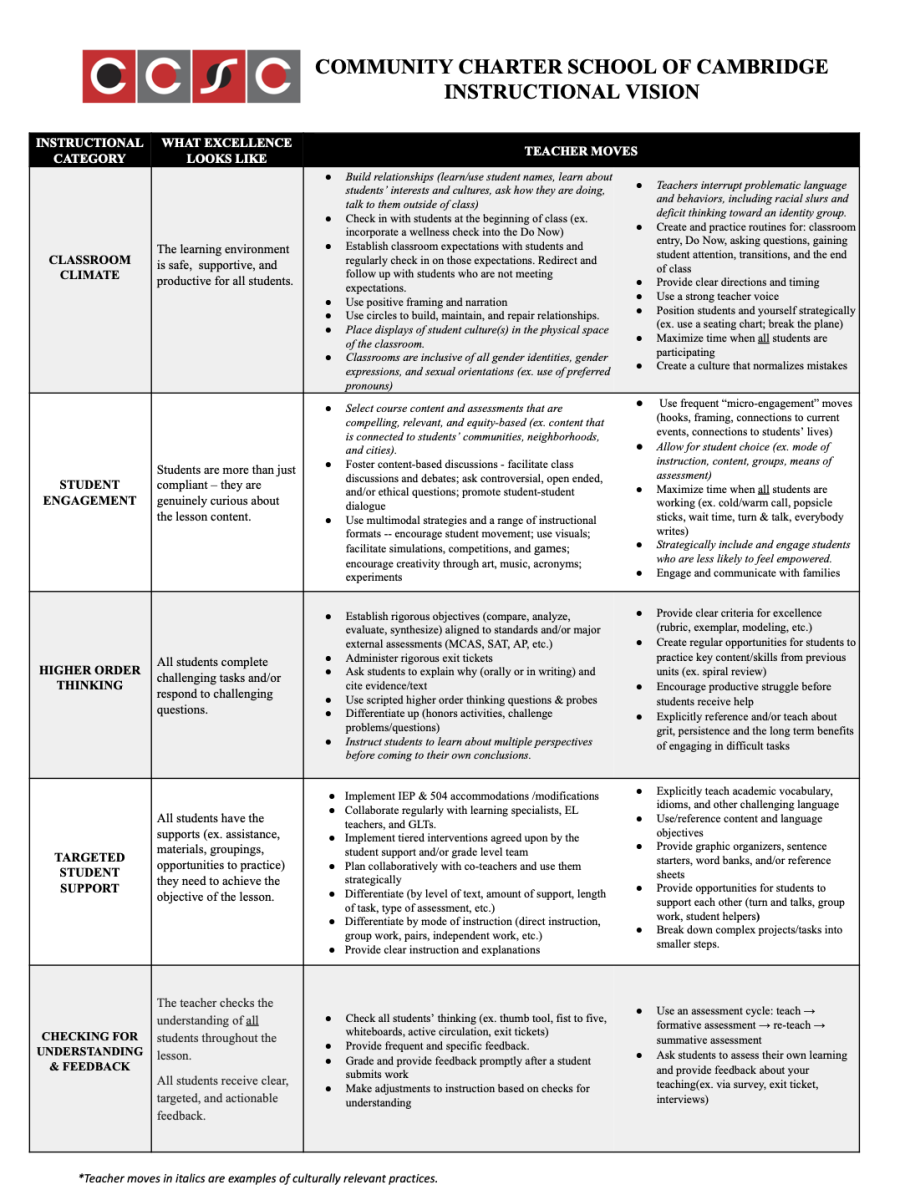 CCSC

COMMUNITY CHARTER SCHOOL OF CAMBRIDGE
INSTRUCTIONAL VISION

| INSTRUCTIONAL CATEGORY | WHAT EXCELLENCE LOOKS LIKE | TEACHER MOVES | |
|---|---|---|---|
| CLASSROOM CLIMATE | The learning environment is safe, supportive, and productive for all students. | ● Build relationships (learn/use student names, learn about students' interests and cultures, ask how they are doing, talk to them outside of class) ● Check in with students at the beginning of class (ex. incorporate a wellness check into the Do Now) ● Establish classroom expectations with students and regularly check in on those expectations. Redirect and follow up with students who are not meeting expectations. ● Use positive framing and narration ● Use circles to build, maintain, and repair relationships. ● Place displays of student culture(s) in the physical space of the classroom. ● Classrooms are inclusive of all gender identities, gender expressions, and sexual orientations (ex. use of preferred pronouns) | ● Teachers interrupt problematic language and behaviors, including racial slurs and deficit thinking toward an identity group. ● Create and practice routines for: classroom entry, Do Now, asking questions, gaining student attention, transitions, and the end of class ● Provide clear directions and timing ● Use a strong teacher voice ● Position students and yourself strategically (ex. use a seating chart; break the plane) ● Maximize time when all students are participating ● Create a culture that normalizes mistakes |
| STUDENT ENGAGEMENT | Students are more than just compliant – they are genuinely curious about the lesson content. | ● Select course content and assessments that are compelling, relevant, and equity-based (ex. content that is connected to students' communities, neighborhoods, and cities). ● Foster content-based discussions - facilitate class discussions and debates; ask controversial, open ended, and/or ethical questions; promote student-student dialogue ● Use multimodal strategies and a range of instructional formats -- encourage student movement; use visuals; facilitate simulations, competitions, and games; encourage creativity through art, music, acronyms; experiments | ● Use frequent "micro-engagement" moves (hooks, framing, connections to current events, connections to students' lives) ● Allow for student choice (ex. mode of instruction, content, groups, means of assessment) ● Maximize time when all students are working (ex. cold/warm call, popsicle sticks, wait time, turn & talk, everybody writes) ● Strategically include and engage students who are less likely to feel empowered. ● Engage and communicate with families |
| HIGHER ORDER THINKING | All students complete challenging tasks and/or respond to challenging questions. | ● Establish rigorous objectives (compare, analyze, evaluate, synthesize) aligned to standards and/or major external assessments (MCAS, SAT, AP, etc.) ● Administer rigorous exit tickets ● Ask students to explain why (orally or in writing) and cite evidence/text ● Use scripted higher order thinking questions & probes ● Differentiate up (honors activities, challenge problems/questions) ● Instruct students to learn about multiple perspectives before coming to their own conclusions. | ● Provide clear criteria for excellence (rubric, exemplar, modeling, etc.) ● Create regular opportunities for students to practice key content/skills from previous units (ex. spiral review) ● Encourage productive struggle before students receive help ● Explicitly reference and/or teach about grit, persistence and the long term benefits of engaging in difficult tasks |
| TARGETED STUDENT SUPPORT | All students have the supports (ex. assistance, materials, groupings, opportunities to practice) they need to achieve the objective of the lesson. | ● Implement IEP & 504 accommodations /modifications ● Collaborate regularly with learning specialists, EL teachers, and GLTs. ● Implement tiered interventions agreed upon by the student support and/or grade level team ● Plan collaboratively with co-teachers and use them strategically ● Differentiate (by level of text, amount of support, length of task, type of assessment, etc.) ● Differentiate by mode of instruction (direct instruction, group work, pairs, independent work, etc.) ● Provide clear instruction and explanations | ● Explicitly teach academic vocabulary, idioms, and other challenging language ● Use/reference content and language objectives ● Provide graphic organizers, sentence starters, word banks, and/or reference sheets ● Provide opportunities for students to support each other (turn and talks, group work, student helpers) ● Break down complex projects/tasks into smaller steps. |
| CHECKING FOR UNDERSTANDING & FEEDBACK | The teacher checks the understanding of all students throughout the lesson. All students receive clear, targeted, and actionable feedback. | ● Check all students' thinking (ex. thumb tool, fist to five, whiteboards, active circulation, exit tickets) ● Provide frequent and specific feedback. ● Grade and provide feedback promptly after a student submits work ● Make adjustments to instruction based on checks for understanding | ● Use an assessment cycle: teach → formative assessment → re-teach → summative assessment ● Ask students to assess their own learning and provide feedback about your teaching(ex. via survey, exit ticket, interviews) |

*Teacher moves in italics are examples of culturally relevant practices.